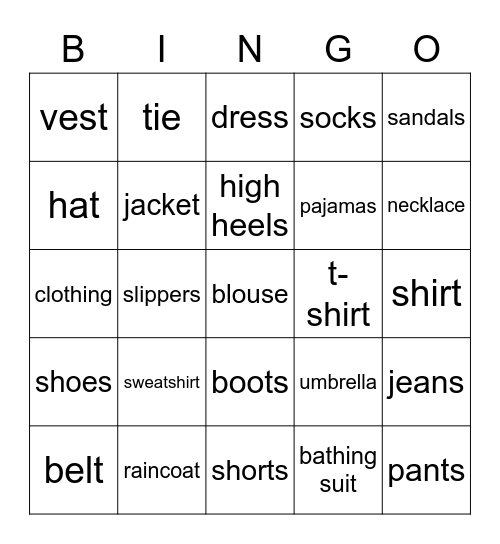 | B | I | N | G | O |
|---|---|---|---|---|
| vest | tie | dress | socks | sandals |
| hat | jacket | high heels | pajamas | necklace |
| clothing | slippers | blouse | t-shirt | shirt |
| shoes | sweatshirt | boots | umbrella | jeans |
| belt | raincoat | shorts | bathing suit | pants |